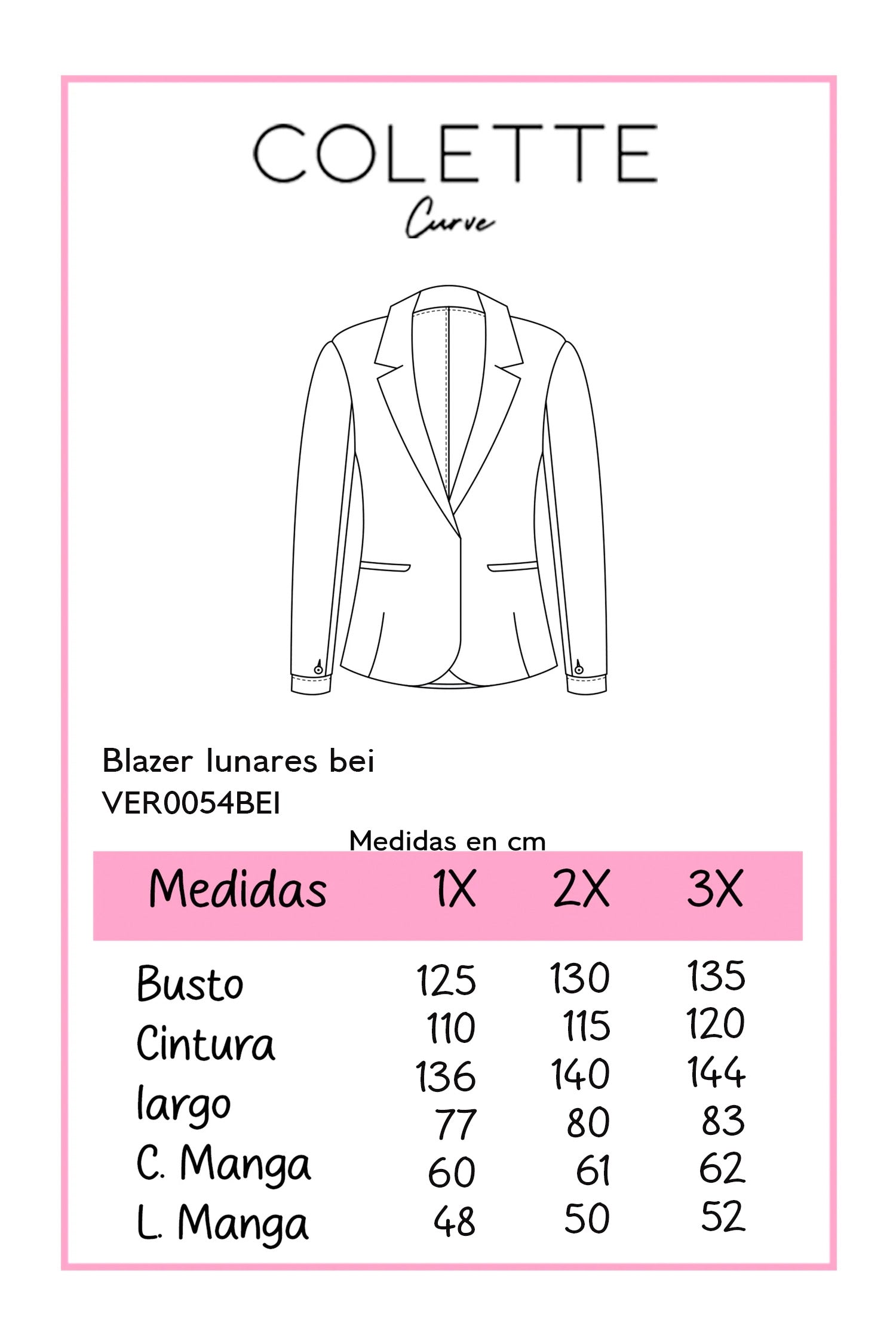 COLETTE
Curve

Blazer lunares bei
VER0054BEI

Medidas en cm

| Medidas | 1X | 2X | 3X |
|---|---|---|---|
| Busto | 125 | 130 | 135 |
| Cintura | 110 | 115 | 120 |
| largo | 136 | 140 | 144 |
| C. Manga | 77 | 80 | 83 |
| L. Manga | 60 | 61 | 62 |
| | 48 | 50 | 52 |